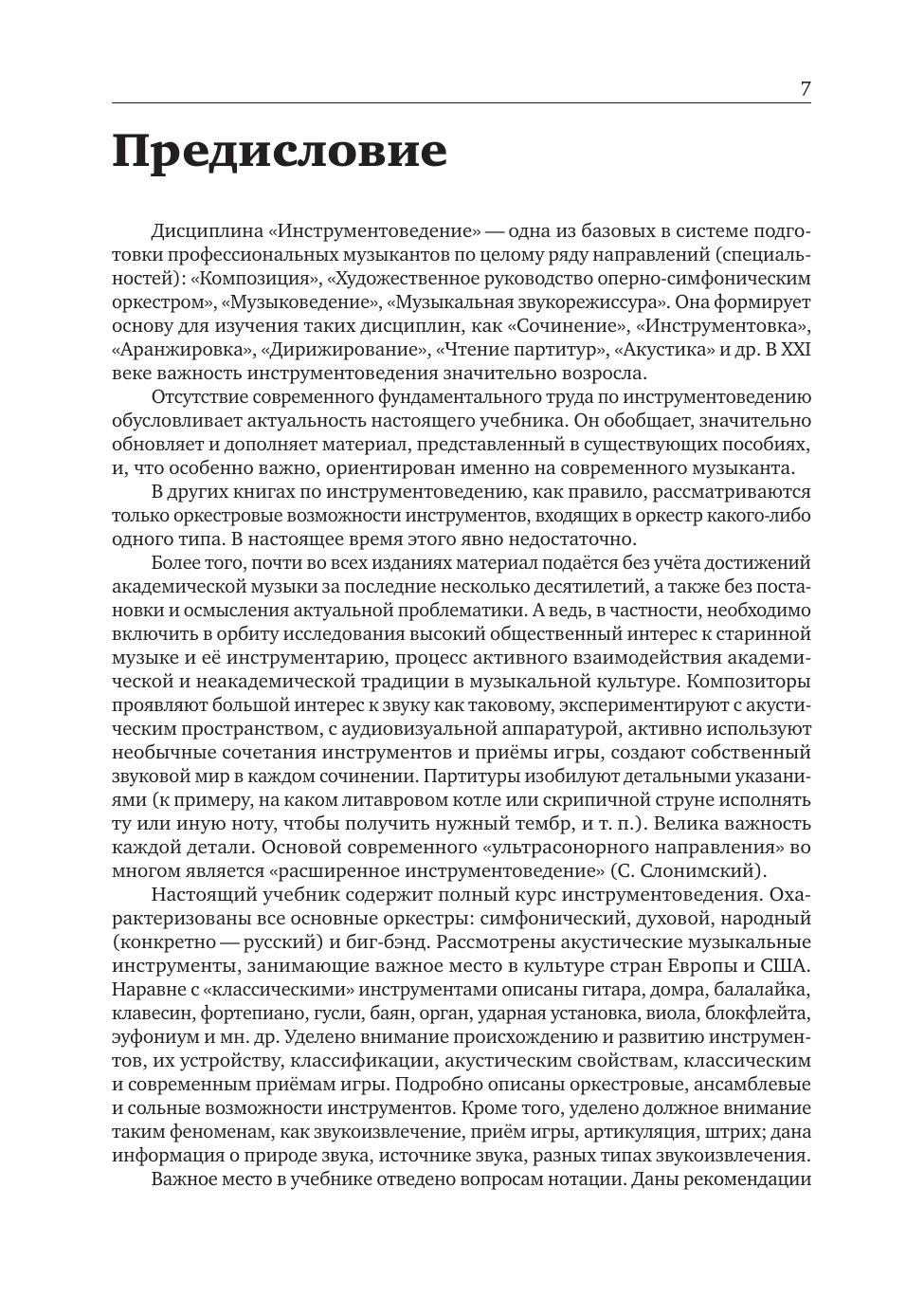 7

Предисловие

Дисциплина «Инструментоведение» — одна из базовых в системе подготовки профессиональных музыкантов по целому ряду направлений (специальностей): «Композиция», «Художественное руководство оперно-симфоническим оркестром», «Музыковедение», «Музыкальная звукорежиссура». Она формирует основу для изучения таких дисциплин, как «Сочинение», «Инструментовка», «Аранжировка», «Дирижирование», «Чтение партитур», «Акустика» и др. В XXI веке важность инструментоведения значительно возросла.

Отсутствие современного фундаментального труда по инструментоведению обусловливает актуальность настоящего учебника. Он обобщает, значительно обновляет и дополняет материал, представленный в существующих пособиях, и, что особенно важно, ориентирован именно на современного музыканта.

В других книгах по инструментоведению, как правило, рассматриваются только оркестровые возможности инструментов, входящих в оркестр какого-либо одного типа. В настоящее время этого явно недостаточно.

Более того, почти во всех изданиях материал подаётся без учёта достижений академической музыки за последние несколько десятилетий, а также без постановки и осмысления актуальной проблематики. А ведь, в частности, необходимо включить в орбиту исследования высокий общественный интерес к старинной музыке и её инструментарию, процесс активного взаимодействия академической и неакадемической традиции в музыкальной культуре. Композиторы проявляют большой интерес к звуку как таковому, экспериментируют с акустическим пространством, с аудиовизуальной аппаратурой, активно используют необычные сочетания инструментов и приёмы игры, создают собственный звуковой мир в каждом сочинении. Партитуры изобилуют детальными указаниями (к примеру, на каком литавровом котле или скрипичной струне исполнять ту или иную ноту, чтобы получить нужный тембр, и т. п.). Велика важность каждой детали. Основой современного «ультрасонорного направления» во многом является «расширенное инструментоведение» (С. Слонимский).

Настоящий учебник содержит полный курс инструментоведения. Охарактеризованы все основные оркестры: симфонический, духовой, народный (конкретно — русский) и биг-бэнд. Рассмотрены акустические музыкальные инструменты, занимающие важное место в культуре стран Европы и США. Наравне с «классическими» инструментами описаны гитара, домра, балалайка, клавесин, фортепиано, гусли, баян, орган, ударная установка, виола, блокфлейта, эуфониум и мн. др. Уделено внимание происхождению и развитию инструментов, их устройству, классификации, акустическим свойствам, классическим и современным приёмам игры. Подробно описаны оркестровые, ансамблевые и сольные возможности инструментов. Кроме того, уделено должное внимание таким феноменам, как звукоизвлечение, приём игры, артикуляция, штрих; дана информация о природе звука, источнике звука, разных типах звукоизвлечения.

Важное место в учебнике отведено вопросам нотации. Даны рекомендации